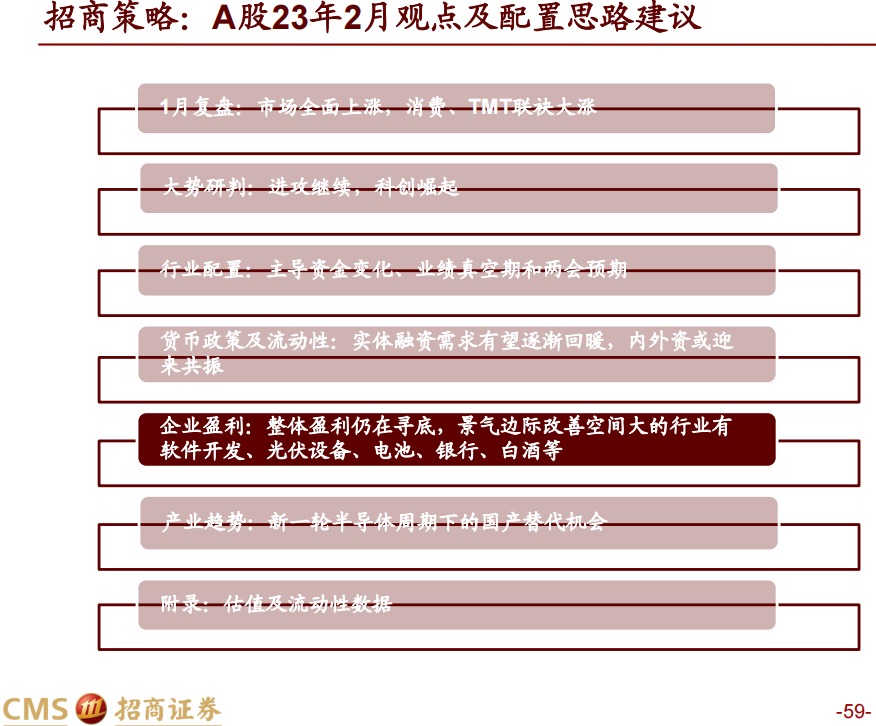 招商策略：A股23年2月观点及配置思路建议

1月复盘：市场全面上涨，消费、TMT联袂大涨

大势研判：进攻继续，科创崛起

行业配置：主导资金变化、业绩真空期和两会预期

货币政策及流动性：实体融资需求有望逐渐回暖，内外资或迎来共振

企业盈利：整体盈利仍在寻底，景气边际改善空间大的行业有软件开发、光伏设备、电池、银行、白酒等

产业趋势：新一轮半导体周期下的国产替代机会

附录：估值及流动性数据

CMS 招商证券

-59-